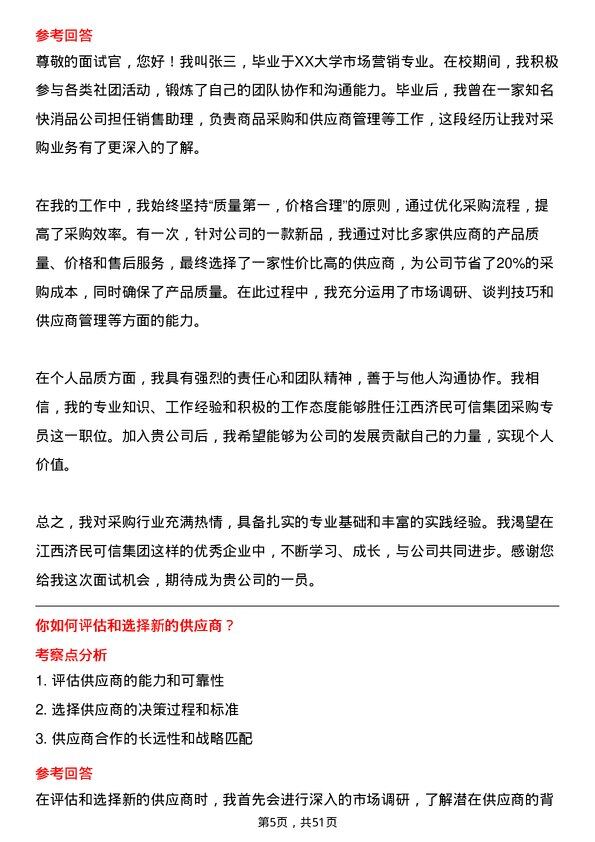 参考回答

尊敬的面试官，您好！我叫张三，毕业于XX大学市场营销专业。在校期间，我积极参与各类社团活动，锻炼了自己的团队协作和沟通能力。毕业后，我曾在一家知名快消品公司担任销售助理，负责商品采购和供应商管理等工作，这段经历让我对采购业务有了更深入的了解。

在我的工作中，我始终坚持“质量第一，价格合理”的原则，通过优化采购流程，提高了采购效率。有一次，针对公司的一款新品，我通过对比多家供应商的产品质量、价格和售后服务，最终选择了一家性价比高的供应商，为公司节省了20%的采购成本，同时确保了产品质量。在此过程中，我充分运用了市场调研、谈判技巧和供应商管理等方面的能力。

在个人品质方面，我具有强烈的责任心和团队精神，善于与他人沟通协作。我相信，我的专业知识、工作经验和积极的工作态度能够胜任江西济民可信集团采购专员这一职位。加入贵公司后，我希望能够为公司的发展贡献自己的力量，实现个人价值。

总之，我对采购行业充满热情，具备扎实的专业基础和丰富的实践经验。我渴望在江西济民可信集团这样的优秀企业中，不断学习、成长，与公司共同进步。感谢您给我这次面试机会，期待成为贵公司的一员。

你如何评估和选择新的供应商？

考察点分析

1. 评估供应商的能力和可靠性

2. 选择供应商的决策过程和标准

3. 供应商合作的长远性和战略匹配

参考回答

在评估和选择新的供应商时，我首先会进行深入的市场调研，了解潜在供应商的背

第5页，共51页